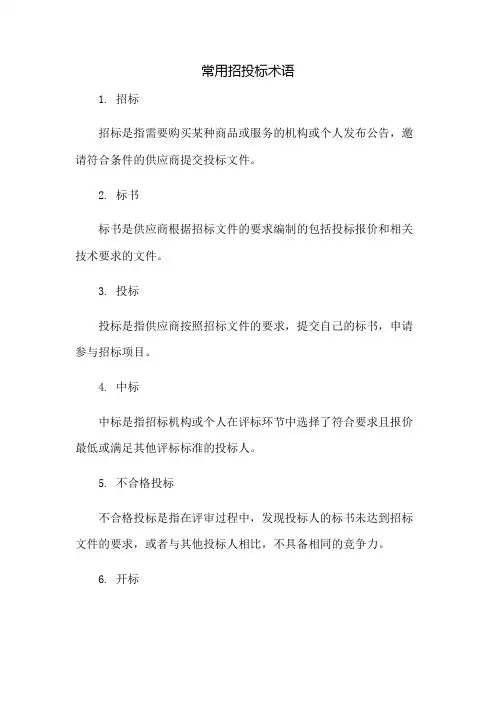 常用招投标术语

1. 招标

招标是指需要购买某种商品或服务的机构或个人发布公告，邀请符合条件的供应商提交投标文件。

2. 标书

标书是供应商根据招标文件的要求编制的包括投标报价和相关技术要求的文件。

3. 投标

投标是指供应商按照招标文件的要求，提交自己的标书，申请参与招标项目。

4. 中标

中标是指招标机构或个人在评标环节中选择了符合要求且报价最低或满足其他评标标准的投标人。

5. 不合格投标

不合格投标是指在评审过程中，发现投标人的标书未达到招标文件的要求，或者与其他投标人相比，不具备相同的竞争力。

6. 开标